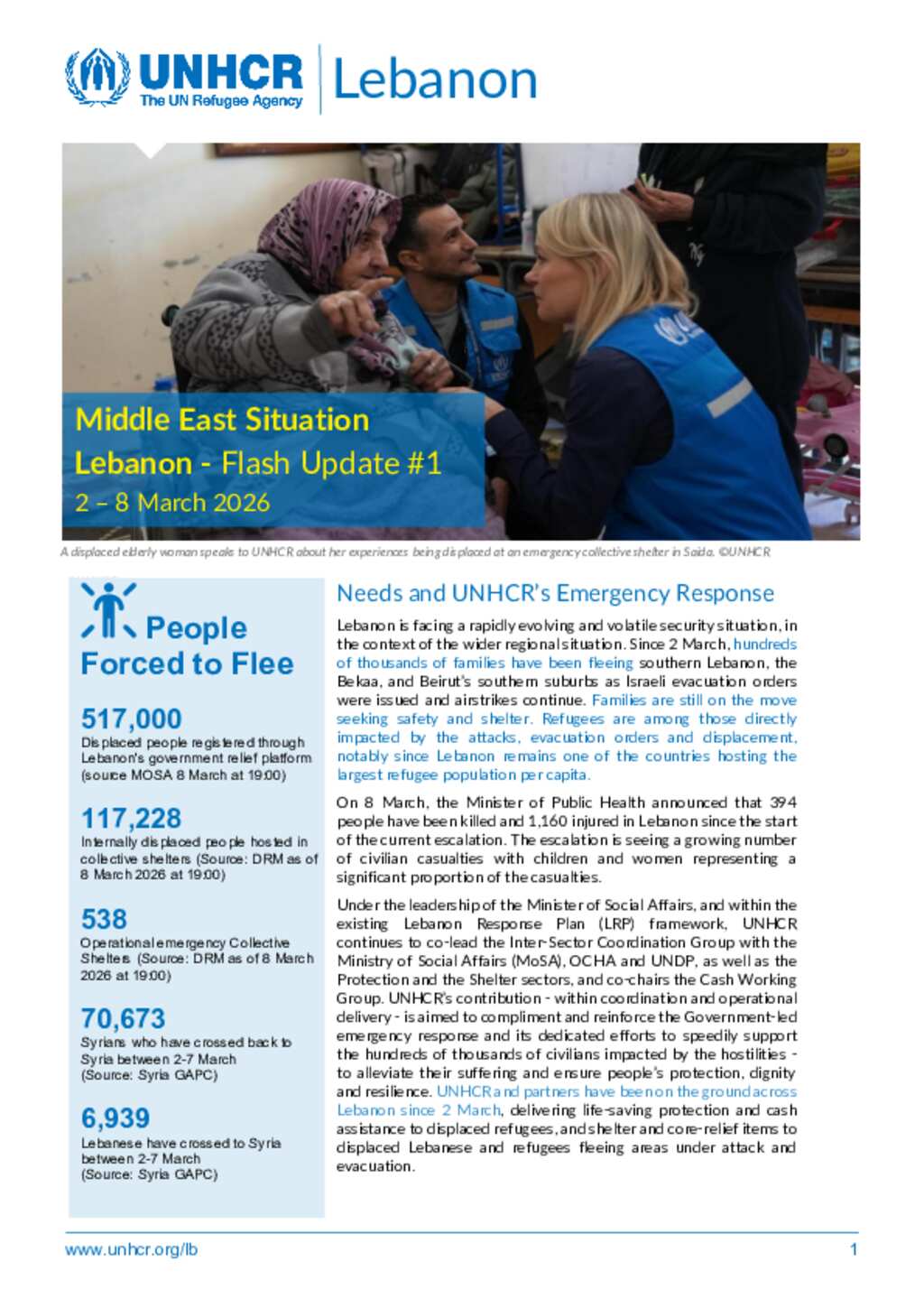 UNHCR
The UN Refugee Agency
Lebanon

Middle East Situation
Lebanon - Flash Update #1
2 – 8 March 2026

A displaced elderly woman speaks to UNHCR about her experiences being displaced at an emergency collective shelter in Saida. ©UNHCR

People Forced to Flee

517,000
Displaced people registered through Lebanon's government relief platform (source MOSA 8 March at 19:00)

117,228
Internally displaced people hosted in collective shelters (Source: DRM as of 8 March 2026 at 19:00)

538
Operational emergency Collective Shelters (Source: DRM as of 8 March 2026 at 19:00)

70,673
Syrians who have crossed back to Syria between 2-7 March (Source: Syria GAPC)

6,939
Lebanese have crossed to Syria between 2-7 March (Source: Syria GAPC)

Needs and UNHCR's Emergency Response

Lebanon is facing a rapidly evolving and volatile security situation, in the context of the wider regional situation. Since 2 March, hundreds of thousands of families have been fleeing southern Lebanon, the Bekaa, and Beirut's southern suburbs as Israeli evacuation orders were issued and airstrikes continue. Families are still on the move seeking safety and shelter. Refugees are among those directly impacted by the attacks, evacuation orders and displacement, notably since Lebanon remains one of the countries hosting the largest refugee population per capita.

On 8 March, the Minister of Public Health announced that 394 people have been killed and 1,160 injured in Lebanon since the start of the current escalation. The escalation is seeing a growing number of civilian casualties with children and women representing a significant proportion of the casualties.

Under the leadership of the Minister of Social Affairs, and within the existing Lebanon Response Plan (LRP) framework, UNHCR continues to co-lead the Inter-Sector Coordination Group with the Ministry of Social Affairs (MoSA), OCHA and UNDP, as well as the Protection and the Shelter sectors, and co-chairs the Cash Working Group. UNHCR's contribution - within coordination and operational delivery - is aimed to compliment and reinforce the Government-led emergency response and its dedicated efforts to speedily support the hundreds of thousands of civilians impacted by the hostilities - to alleviate their suffering and ensure people's protection, dignity and resilience. UNHCR and partners have been on the ground across Lebanon since 2 March, delivering life-saving protection and cash assistance to displaced refugees, and shelter and core-relief items to displaced Lebanese and refugees fleeing areas under attack and evacuation.

www.unhcr.org/lb
1